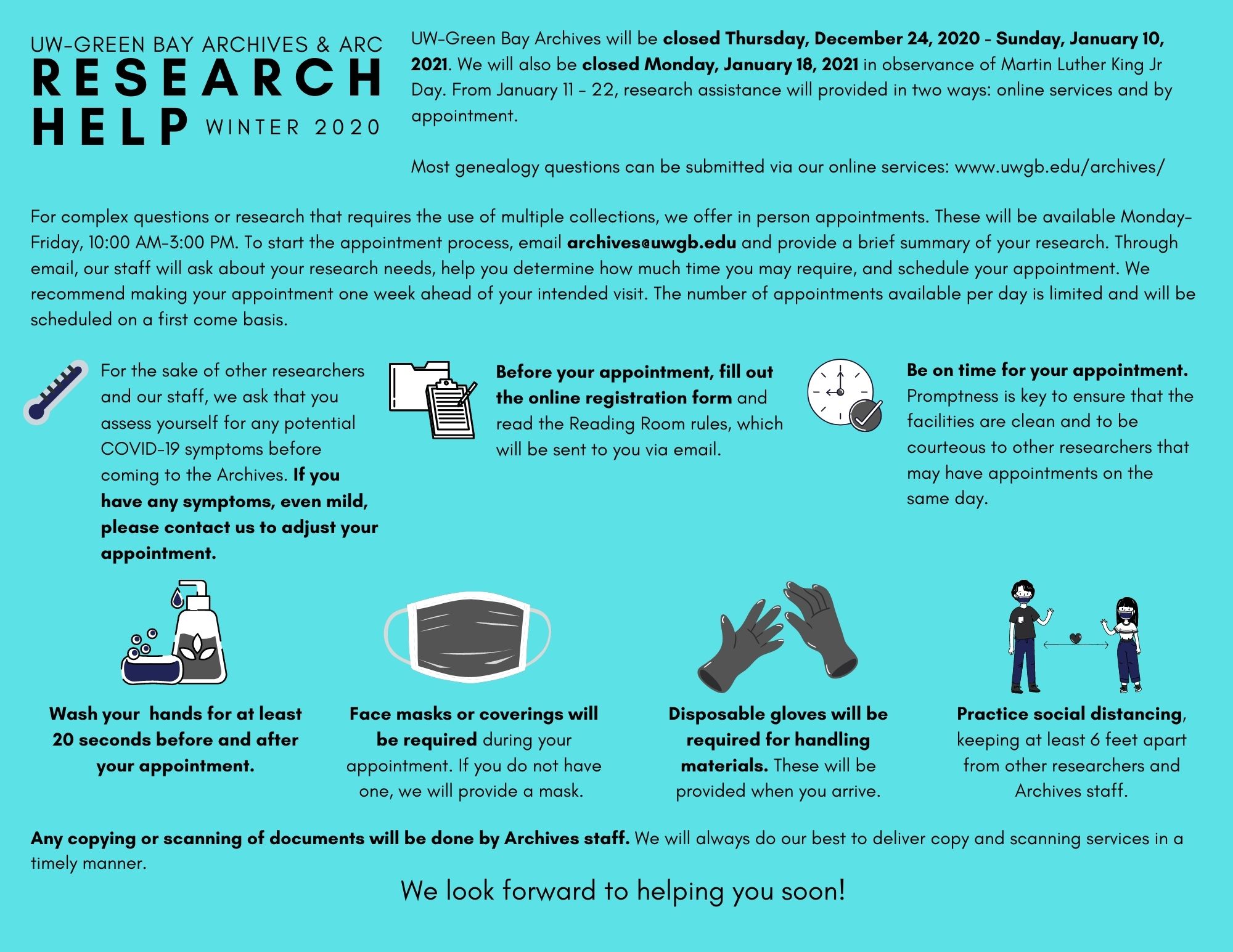 UW-GREEN BAY ARCHIVES & ARC
RESEARCH HELP WINTER 2020

UW-Green Bay Archives will be closed Thursday, December 24, 2020 - Sunday, January 10, 2021. We will also be closed Monday, January 18, 2021 in observance of Martin Luther King Jr Day. From January 11 - 22, research assistance will provided in two ways: online services and by appointment.

Most genealogy questions can be submitted via our online services: www.uwgb.edu/archives/

For complex questions or research that requires the use of multiple collections, we offer in person appointments. These will be available Monday-Friday, 10:00 AM-3:00 PM. To start the appointment process, email archives@uwgb.edu and provide a brief summary of your research. Through email, our staff will ask about your research needs, help you determine how much time you may require, and schedule your appointment. We recommend making your appointment one week ahead of your intended visit. The number of appointments available per day is limited and will be scheduled on a first come basis.

For the sake of other researchers and our staff, we ask that you assess yourself for any potential COVID-19 symptoms before coming to the Archives. If you have any symptoms, even mild, please contact us to adjust your appointment.

Before your appointment, fill out the online registration form and read the Reading Room rules, which will be sent to you via email.

Be on time for your appointment. Promptness is key to ensure that the facilities are clean and to be courteous to other researchers that may have appointments on the same day.

Wash your hands for at least 20 seconds before and after your appointment.

Face masks or coverings will be required during your appointment. If you do not have one, we will provide a mask.

Disposable gloves will be required for handling materials. These will be provided when you arrive.

Practice social distancing, keeping at least 6 feet apart from other researchers and Archives staff.

Any copying or scanning of documents will be done by Archives staff. We will always do our best to deliver copy and scanning services in a timely manner.

We look forward to helping you soon!